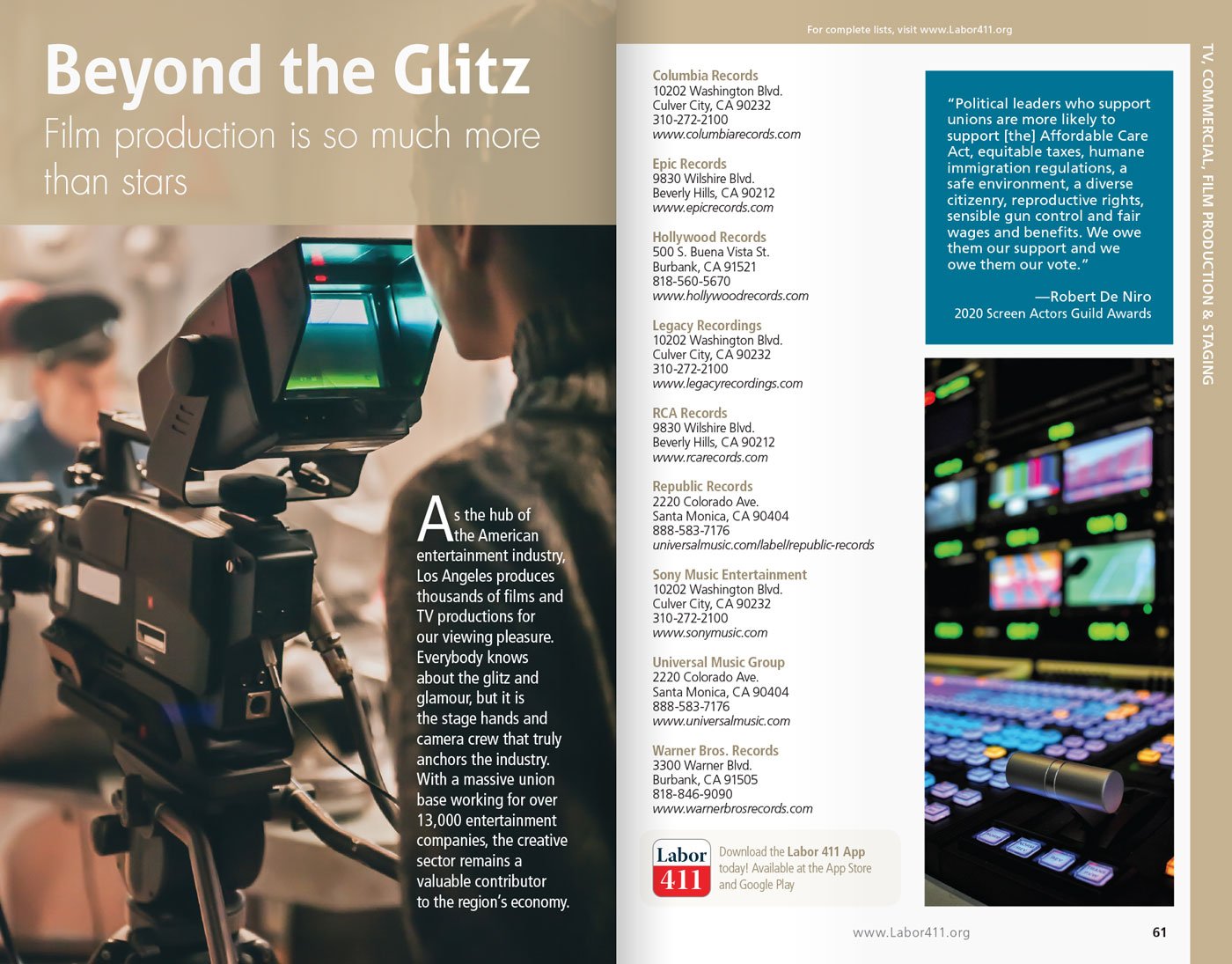 Beyond the Glitz

Film production is so much more than stars

As the hub of the American entertainment industry, Los Angeles produces thousands of films and TV productions for our viewing pleasure. Everybody knows about the glitz and glamour, but it is the stage hands and camera crew that truly anchors the industry. With a massive union base working for over 13,000 entertainment companies, the creative sector remains a valuable contributor to the region's economy.

For complete lists, visit www.Labor411.org

Columbia Records
10202 Washington Blvd.
Culver City, CA 90232
310-272-2100
www.columbiarecords.com

Epic Records
9830 Wilshire Blvd.
Beverly Hills, CA 90212
www.epicrecords.com

Hollywood Records
500 S. Buena Vista St.
Burbank, CA 91521
818-560-5670
www.hollywoodrecords.com

Legacy Recordings
10202 Washington Blvd.
Culver City, CA 90232
310-272-2100
www.legacyrecordings.com

RCA Records
9830 Wilshire Blvd.
Beverly Hills, CA 90212
www.rcarecords.com

Republic Records
2220 Colorado Ave.
Santa Monica, CA 90404
888-583-7176
universalmusic.com/label/republic-records

Sony Music Entertainment
10202 Washington Blvd.
Culver City, CA 90232
310-272-2100
www.sonymusic.com

Universal Music Group
2220 Colorado Ave.
Santa Monica, CA 90404
888-583-7176
www.universalmusic.com

Warner Bros. Records
3300 Warner Blvd.
Burbank, CA 91505
818-846-9090
www.warnerbrosrecords.com

Labor 411

Download the Labor 411 App today! Available at the App Store and Google Play

"Political leaders who support unions are more likely to support [the] Affordable Care Act, equitable taxes, humane immigration regulations, a safe environment, a diverse citizenry, reproductive rights, sensible gun control and fair wages and benefits. We owe them our support and we owe them our vote."

—Robert De Niro
2020 Screen Actors Guild Awards

TV, COMMERCIAL, FILM PRODUCTION & STAGING

www.Labor411.org

61